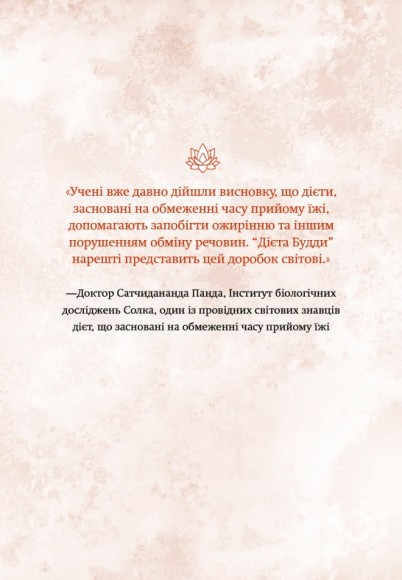 «Учені вже давно дійшли висновку, що дієти, засновані на обмеженні часу прийому їжі, допомагають запобігти ожирінню та іншим порушенням обміну речовин. “Дієта Будди” нарешті представить цей доробок світові.»

—Доктор Сатчидананда Панда, Інститут біологічних досліджень Солка, один із провідних світових знавців дієт, що засновані на обмеженні часу прийому їжі